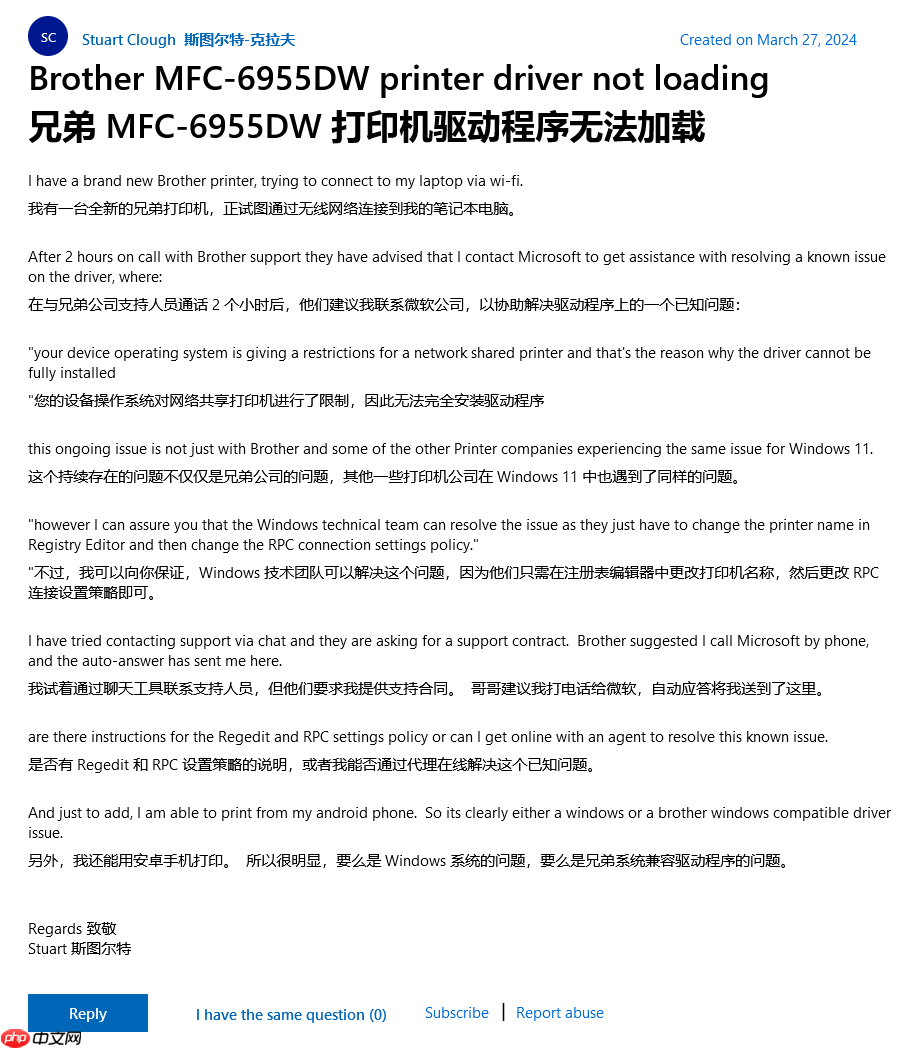 SC Stuart Clough 斯图尔特-克拉夫

Created on March 27, 2024

Brother MFC-6955DW printer driver not loading
兄弟 MFC-6955DW 打印机驱动程序无法加载

I have a brand new Brother printer, trying to connect to my laptop via wi-fi.
我有一台全新的兄弟打印机，正试图通过无线网络连接到我的笔记本电脑。

After 2 hours on call with Brother support they have advised that I contact Microsoft to get assistance with resolving a known issue on the driver, where:
在与兄弟公司支持人员通话 2 个小时后，他们建议我联系微软公司，以协助解决驱动程序上的一个已知问题：

"your device operating system is giving a restrictions for a network shared printer and that's the reason why the driver cannot be fully installed
"您的设备操作系统对网络共享打印机进行了限制，因此无法完全安装驱动程序

this ongoing issue is not just with Brother and some of the other Printer companies experiencing the same issue for Windows 11.
这个持续存在的问题不仅仅是兄弟公司的问题，其他一些打印机公司在 Windows 11 中也遇到了同样的问题。

"however I can assure you that the Windows technical team can resolve the issue as they just have to change the printer name in Registry Editor and then change the RPC connection settings policy."
"不过，我可以向你保证，Windows 技术团队可以解决这个问题，因为他们只需在注册表编辑器中更改打印机名称，然后更改 RPC 连接设置策略即可。

I have tried contacting support via chat and they are asking for a support contract. Brother suggested I call Microsoft by phone, and the auto-answer has sent me here.
我试着通过聊天工具联系支持人员，但他们要求我提供支持合同。 哥哥建议我打电话给微软，自动应答将我送到了这里。

are there instructions for the Regedit and RPC settings policy or can I get online with an agent to resolve this known issue.
是否有 Regedit 和 RPC 设置策略的说明，或者我能否通过代理在线解决这个已知问题。

And just to add, I am able to print from my android phone. So its clearly either a windows or a brother windows compatible driver issue.
另外，我还能用安卓手机打印。 所以很明显，要么是 Windows 系统的问题，要么是兄弟系统兼容驱动程序的问题。

Regards 致敬
Stuart 斯图尔特

Reply I have the same question (0) Subscribe | Report abuse

php 中文网